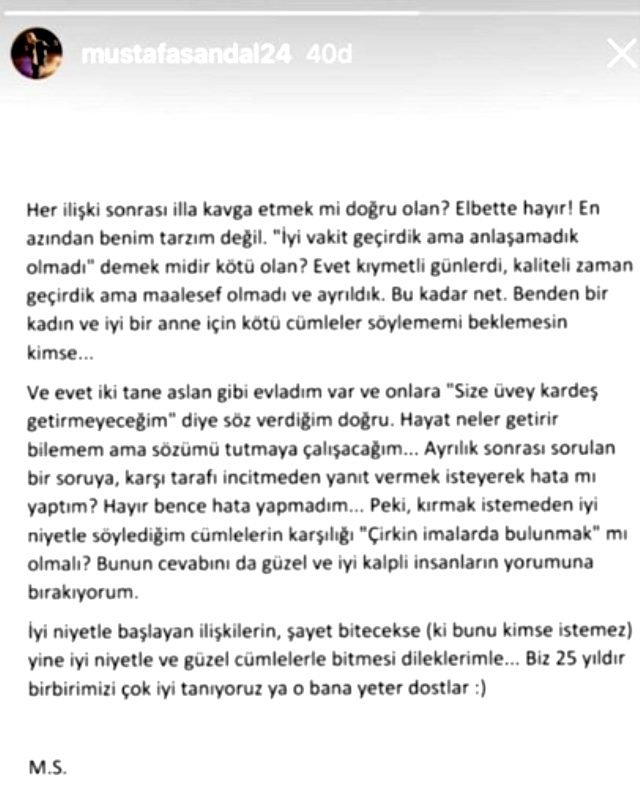 mustafasandal24 40d

Her ilişki sonrası illa kavga etmek mi doğru olan? Elbette hayır! En azından benim tarzım değil. "İyi vakit geçirdik ama anlaşamadık olmadı" demek midir kötü olan? Evet kıymetli günlerdi, kaliteli zaman geçirdik ama maalesef olmadı ve ayrıldık. Bu kadar net. Benden bir kadın ve iyi bir anne için kötü cümleler söylememi beklemesin kimse...

Ve evet iki tane aslan gibi evladım var ve onlara "Size üvey kardeş getirmeyeceğim" diye söz verdiğim doğru. Hayat neler getirir bilemem ama sözümü tutmaya çalışacağım... Ayrılık sonrası sorulan bir soruya, karşı tarafı incitmeden yanıt vermek isteyerek hata mı yaptım? Hayır bence hata yapmadım... Peki, kırmak istemeden iyi niyetle söylediğim cümlelerin karşılığı "Çirkin imalarda bulunmak" mı olmalı? Bunun cevabını da güzel ve iyi kalpli insanların yorumuna bırakıyorum.

İyi niyetle başlayan ilişkilerin, şayet bitecekse (ki bunu kimse istemez) yine iyi niyetle ve güzel cümlelerle bitmesi dileklerimle... Biz 25 yıldır birbirimizi çok iyi tanıyoruz ya o bana yeter dostlar :)

M.S.